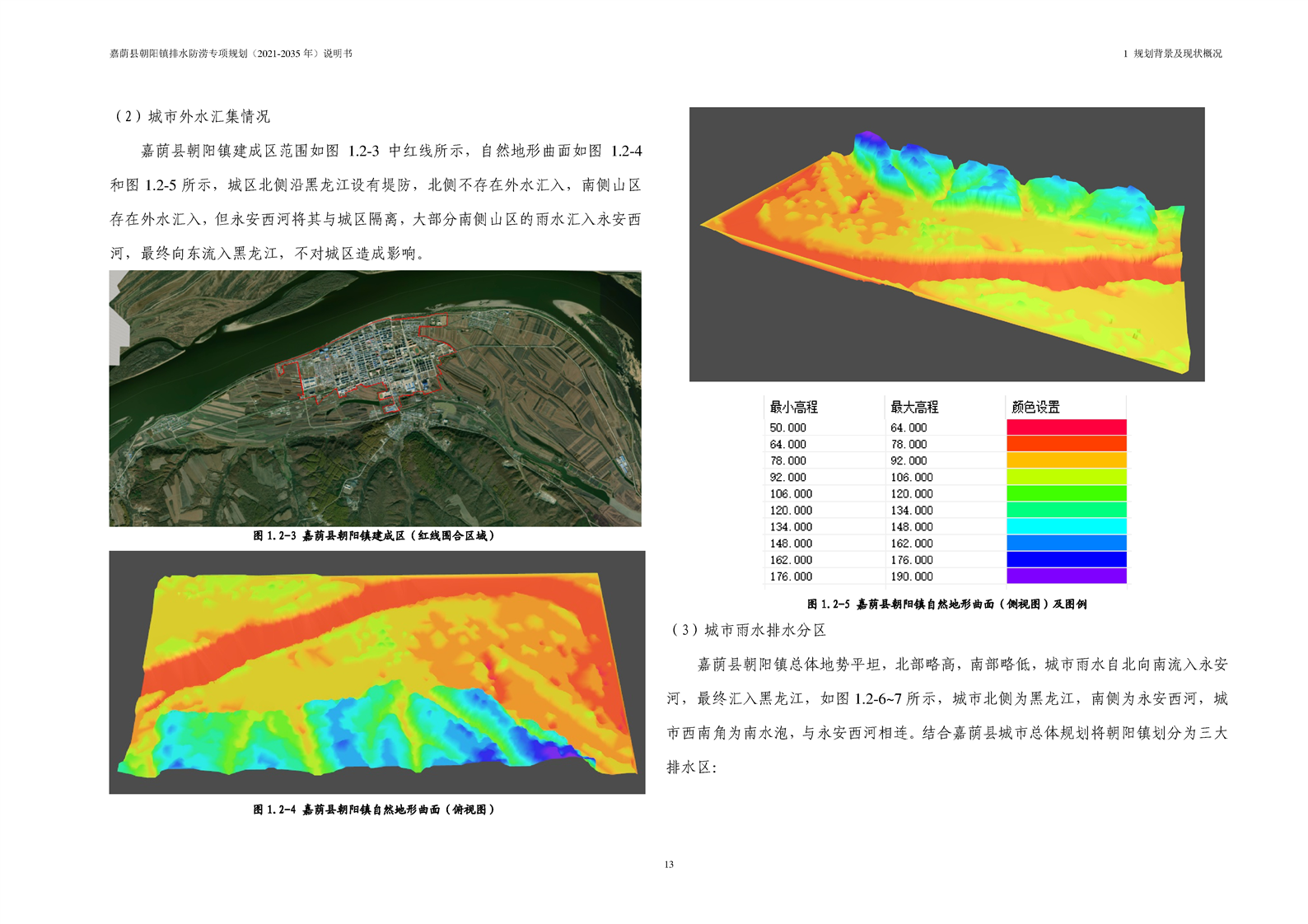 嘉荫县朝阳镇排水防涝专项规划（2021-2035 年）说明书

1 规划背景及现状概况

（2）城市外水汇集情况

嘉荫县朝阳镇建成区范围如图 1.2-3 中红线所示，自然地形曲面如图 1.2-4 和图 1.2-5 所示，城区北侧沿黑龙江设有堤防，北侧不存在外水汇入，南侧山区存在外水汇入，但永安西河将其与城区隔离，大部分南侧山区的雨水汇入永安西河，最终向东流入黑龙江，不对城区造成影响。

图 1.2-3 嘉荫县朝阳镇建成区（红线围合区域）

图 1.2-4 嘉荫县朝阳镇自然地形曲面（俯视图）

| 最小高程 | 最大高程 | 颜色设置 |
|---|---|---|
| 50.000 | 64.000 | |
| 64.000 | 78.000 | |
| 78.000 | 92.000 | |
| 92.000 | 106.000 | |
| 106.000 | 120.000 | |
| 120.000 | 134.000 | |
| 134.000 | 148.000 | |
| 148.000 | 162.000 | |
| 162.000 | 176.000 | |
| 176.000 | 190.000 | |

图 1.2-5 嘉荫县朝阳镇自然地形曲面（侧视图）及图例

（3）城市雨水排水分区

嘉荫县朝阳镇总体地势平坦，北部略高，南部略低，城市雨水自北向南流入永安河，最终汇入黑龙江，如图 1.2-6~7 所示，城市北侧为黑龙江，南侧为永安西河，城市西南角为南水泡，与永安西河相连。结合嘉荫县城市总体规划将朝阳镇划分为三大排水区：

13